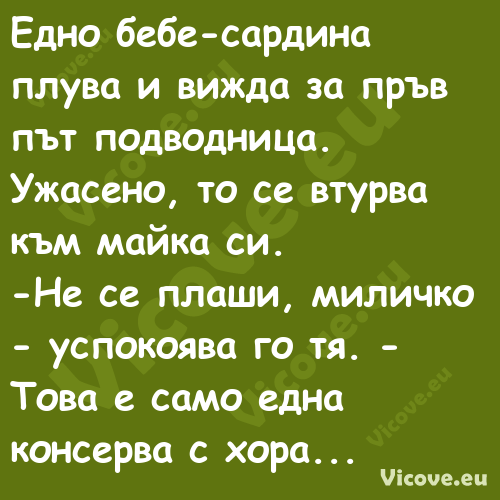 Едно бебе-сардина плува и вижда за пръв път подводница. Ужасено, то се втурва към майка си.
-Не се плаши, миличко - успокоява го тя. - Това е само една консерва с хора...

Vicove.eu